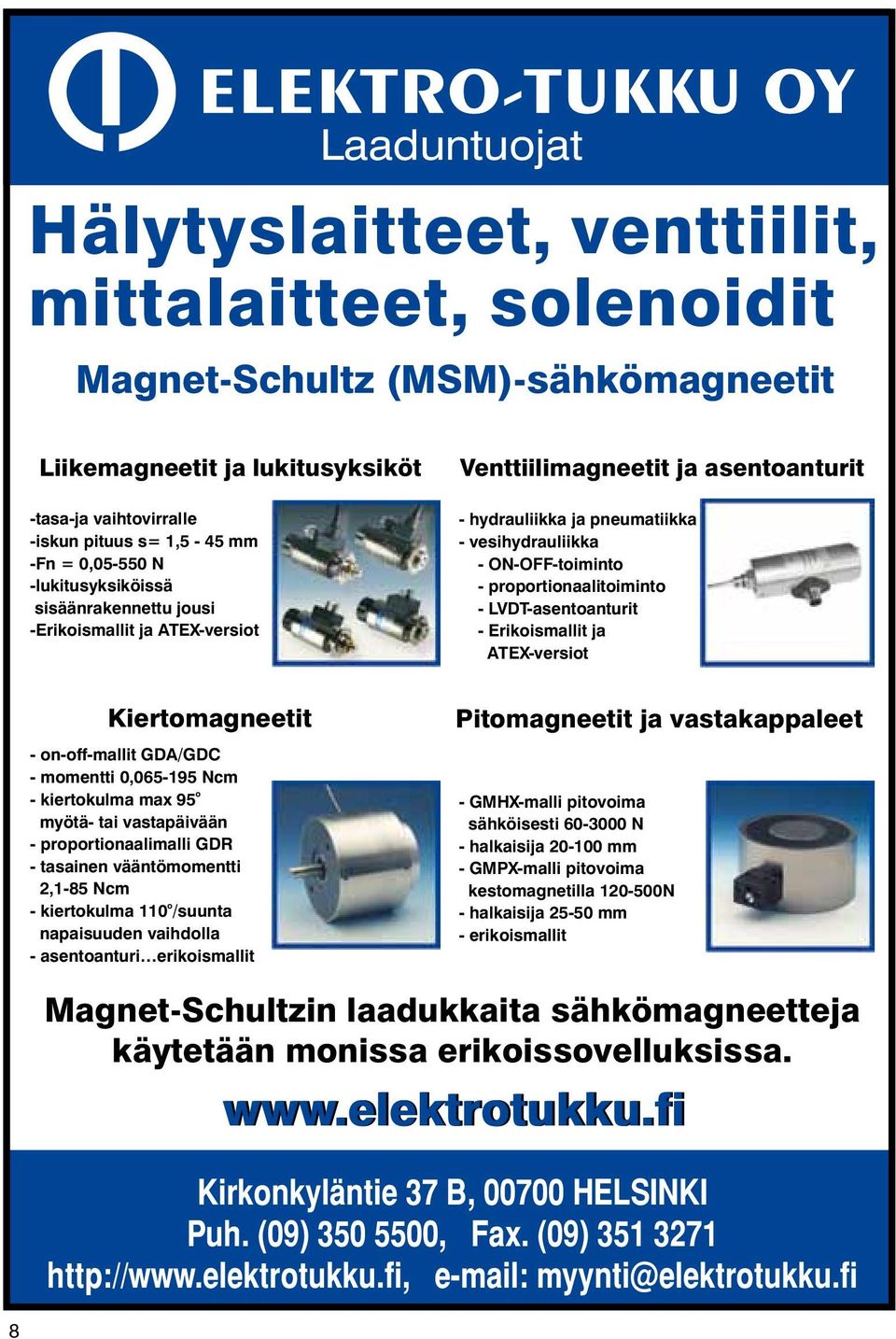 ELEKTRO-TUKKU OY
Laaduntuojat

Hälytyslaitteet, venttiilit, mittalaitteet, solenoidit

Magnet-Schultz (MSM)-sähkömagneetit

Liikemagneetit ja lukitusyksiköt

-tasa-ja vaihtovirralle
-iskun pituus s= 1,5 - 45 mm
-Fn = 0,05-550 N
-lukitusyksiköissä sisäänrakennettu jousi
-Erikoismallit ja ATEX-versiot

Venttiilimagneetit ja asentoanturit

- hydrauliikka ja pneumatiikka
- vesihydrauliikka
- ON-OFF-toiminto
- proportionaalitoiminto
- LVDT-asentoanturit
- Erikoismallit ja ATEX-versiot

Kiertomagneetit

- on-off-mallit GDA/GDC
- momentti 0,065-195 Ncm
- kiertokulma max 95° myötä- tai vastapäivään
- proportionaalimalli GDR
- tasainen vääntömomentti 2,1-85 Ncm
- kiertokulma 110°/suunta napaisuuden vaihdolla
- asentoanturi…erikoismallit

Pitomagneetit ja vastakappaleet

- GMHX-malli pitovoima sähköisesti 60-3000 N
- halkaisija 20-100 mm
- GMPX-malli pitovoima kestomagnetilla 120-500N
- halkaisija 25-50 mm
- erikoismallit

Magnet-Schultzin laadukkaita sähkömagneetteja käytetään monissa erikoissovelluksissa.

www.elektrotukku.fi

Kirkonkyläntie 37 B, 00700 HELSINKI
Puh. (09) 350 5500, Fax. (09) 351 3271
http://www.elektrotukku.fi, e-mail: myynti@elektrotukku.fi

8